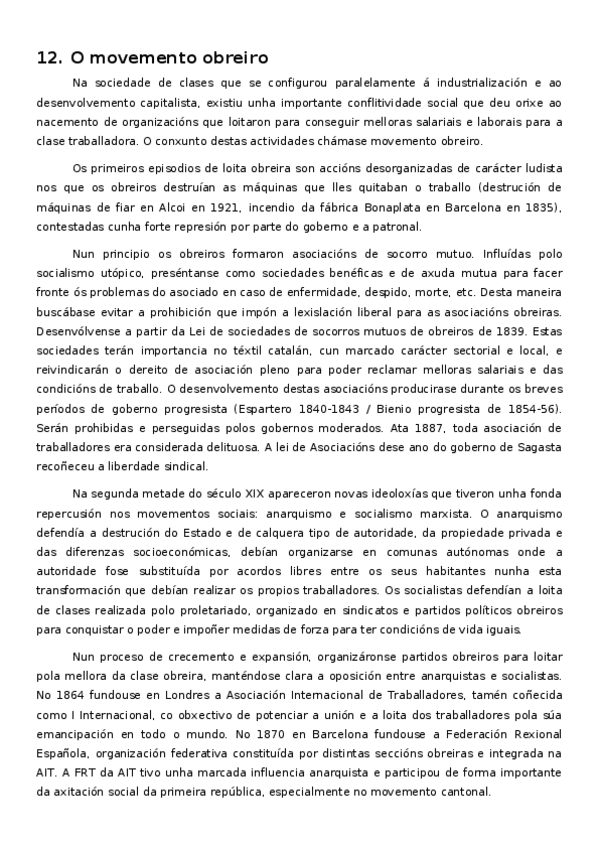 12. O movemento obreiro

Na sociedade de clases que se configurou paralelamente á industrialización e ao desenvolvemento capitalista, existiu unha importante conflitividade social que deu orixe ao nacemento de organizacións que loitaron para conseguir melloras salariais e laborais para a clase traballadora. O conxunto destas actividades chámase movemento obreiro.

Os primeiros episodios de loita obreira son accións desorganizadas de carácter ludista nos que os obreiros destruían as máquinas que lles quitaban o traballo (destrución de máquinas de fiar en Alcoi en 1921, incendio da fábrica Bonaplata en Barcelona en 1835), contestadas cunha forte represión por parte do goberno e a patronal.

Nun principio os obreiros formaron asociacións de socorro mutuo. Influídas polo socialismo utópico, preséntanse como sociedades benéficas e de axuda mutua para facer fronte ós problemas do asociado en caso de enfermidade, despido, morte, etc. Desta maneira buscábase evitar a prohibición que impón a lexislación liberal para as asociacións obreiras. Desenvólvense a partir da Lei de sociedades de socorros mutuos de obreiros de 1839. Estas sociedades terán importancia no téxtil catalán, cun marcado carácter sectorial e local, e reivindicarán o dereito de asociación pleno para poder reclamar melloras salariais e das condicións de traballo. O desenvolvemento destas asociacións producirase durante os breves períodos de goberno progresista (Espartero 1840-1843 / Bienio progresista de 1854-56). Serán prohibidas e perseguidas polos gobernos moderados. Ata 1887, toda asociación de traballadores era considerada delituosa. A lei de Asociacións dese ano do goberno de Sagasta recoñeceu a liberdade sindical.

Na segunda metade do século XIX apareceron novas ideoloxías que tiveron unha fonda repercusión nos movementos sociais: anarquismo e socialismo marxista. O anarquismo defendía a destrución do Estado e de calquera tipo de autoridade, da propiedade privada e das diferenzas socioeconómicas, debían organizarse en comunas autónomas onde a autoridade fose substituída por acordos libres entre os seus habitantes nunha esta transformación que debían realizar os propios traballadores. Os socialistas defendían a loita de clases realizada polo proletariado, organizado en sindicatos e partidos políticos obreiros para conquistar o poder e impoñer medidas de forza para ter condicións de vida iguais.

Nun proceso de crecemento e expansión, organizáronse partidos obreiros para loitar pola mellora da clase obreira, manténdose clara a oposición entre anarquistas e socialistas. No 1864 fundouse en Londres a Asociación Internacional de Traballadores, tamén coñecida como I Internacional, co obxectivo de potenciar a unión e a loita dos traballadores pola súa emancipación en todo o mundo. No 1870 en Barcelona fundouse a Federación Rexional Española, organización federativa constituída por distintas seccións obreiras e integrada na AIT. A FRT da AIT tivo unha marcada influencia anarquista e participou de forma importante da axitación social da primeira república, especialmente no movemento cantonal.